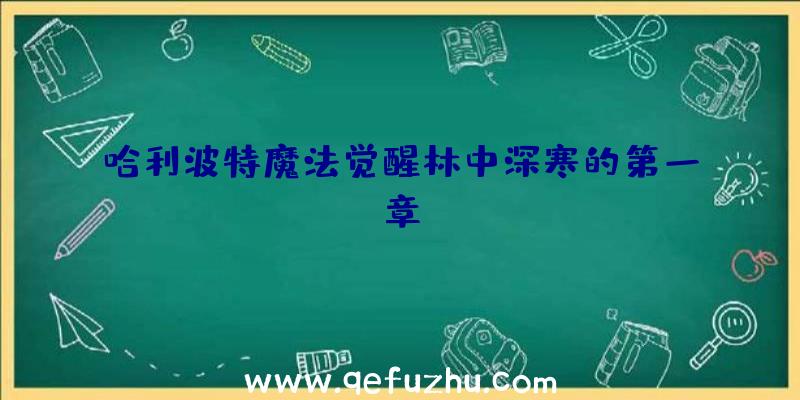 哈利波特魔法觉醒林中深寒的第一章

www.qefuzhu.com